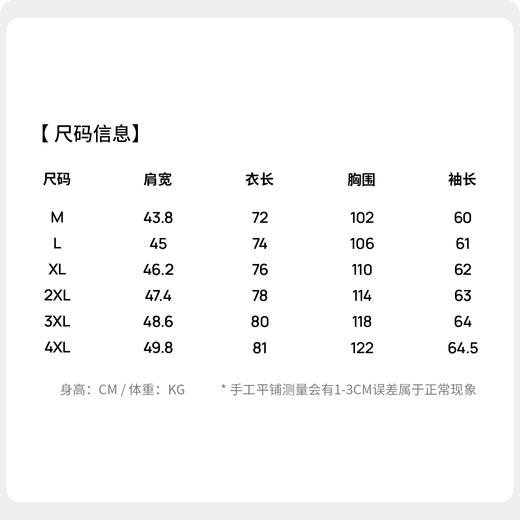 【尺码信息】

| 尺码 | 肩宽 | 衣长 | 胸围 | 袖长 |
|---|---|---|---|---|
| M | 43.8 | 72 | 102 | 60 |
| L | 45 | 74 | 106 | 61 |
| XL | 46.2 | 76 | 110 | 62 |
| 2XL | 47.4 | 78 | 114 | 63 |
| 3XL | 48.6 | 80 | 118 | 64 |
| 4XL | 49.8 | 81 | 122 | 64.5 |

身高：CM / 体重：KG

* 手工平铺测量会有1-3CM误差属于正常现象